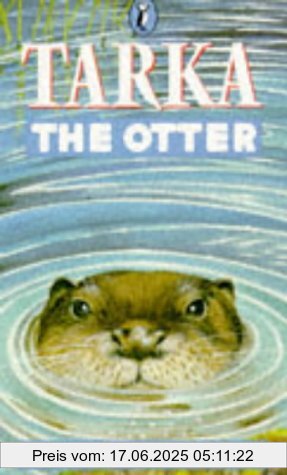 TARKA
THE OTTER

Preis vom: 17.06.2025 05:11:22